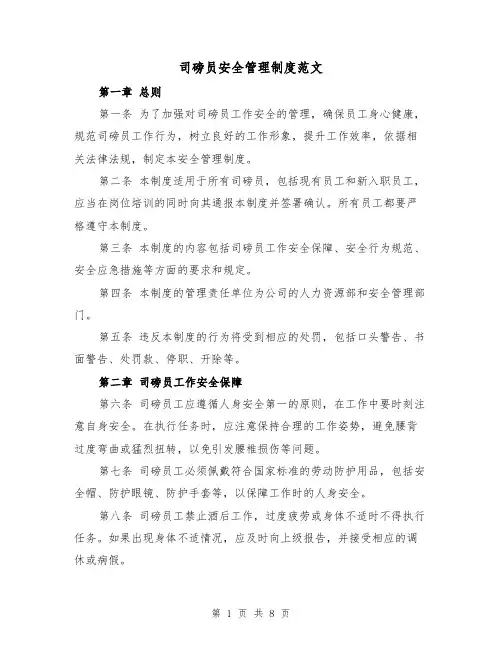 司磅员安全管理制度范文

第一章 总则

第一条 为了加强对司磅员工作安全的管理，确保员工身心健康，规范司磅员工作行为，树立良好的工作形象，提升工作效率，依据相关法律法规，制定本安全管理制度。

第二条 本制度适用于所有司磅员，包括现有员工和新入职员工，应当在岗位培训的同时向其通报本制度并签署确认。所有员工都要严格遵守本制度。

第三条 本制度的内容包括司磅员工作安全保障、安全行为规范、安全应急措施等方面的要求和规定。

第四条 本制度的管理责任单位为公司的人力资源部和安全管理部门。

第五条 违反本制度的行为将受到相应的处罚，包括口头警告、书面警告、处罚款、停职、开除等。

第二章 司磅员工作安全保障

第六条 司磅员工应遵循人身安全第一的原则，在工作中要时刻注意自身安全。在执行任务时，应注意保持合理的工作姿势，避免腰背过度弯曲或猛烈扭转，以免引发腰椎损伤等问题。

第七条 司磅员工必须佩戴符合国家标准的劳动防护用品，包括安全帽、防护眼镜、防护手套等，以保障工作时的人身安全。

第八条 司磅员工禁止酒后工作，过度疲劳或身体不适时不得执行任务。如果出现身体不适情况，应及时向上级报告，并接受相应的调休或病假。

第 1 页 共 8 页